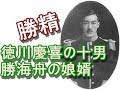 勝精

徳川慶喜の十男
勝海舟の娘婿